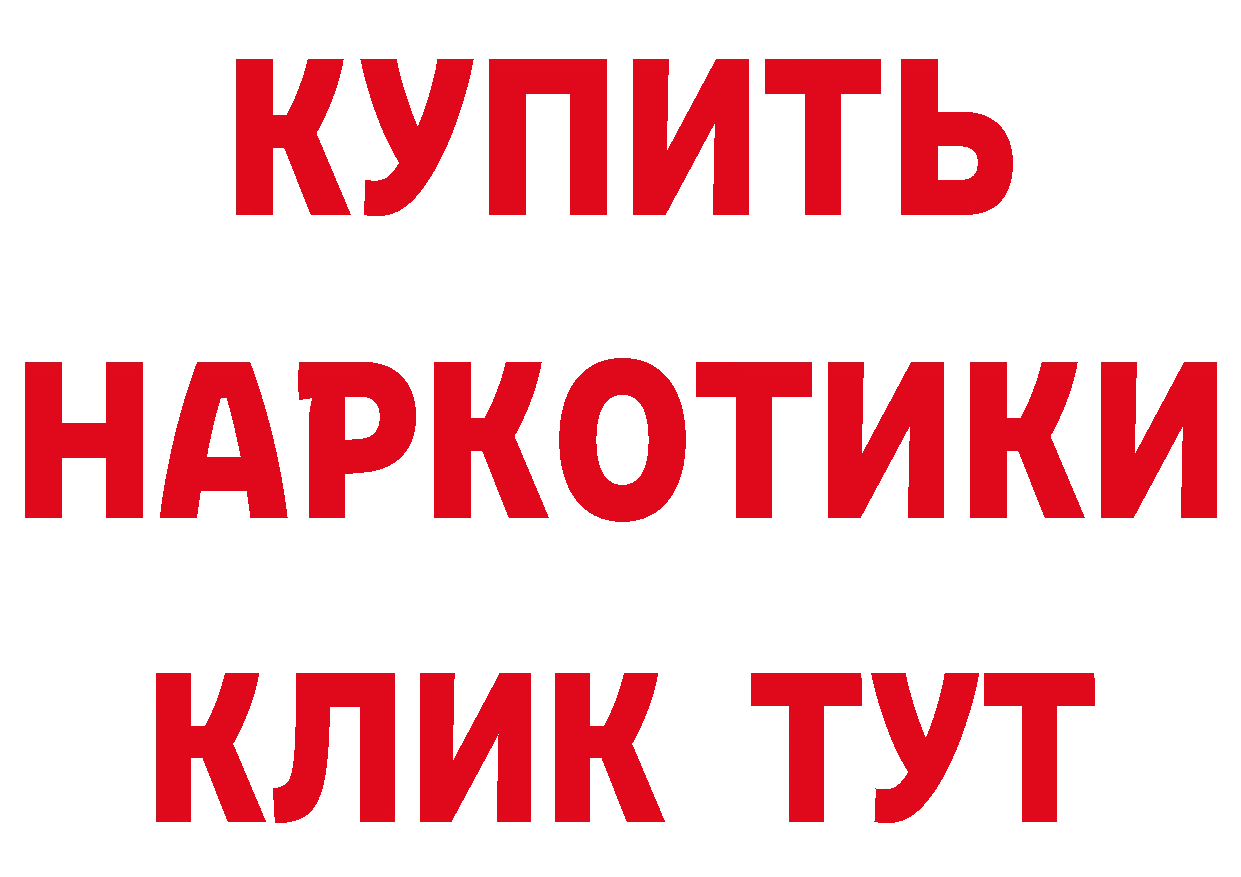 КУПИТЬ
НАРКОТИКИ
КЛИК ТУТ